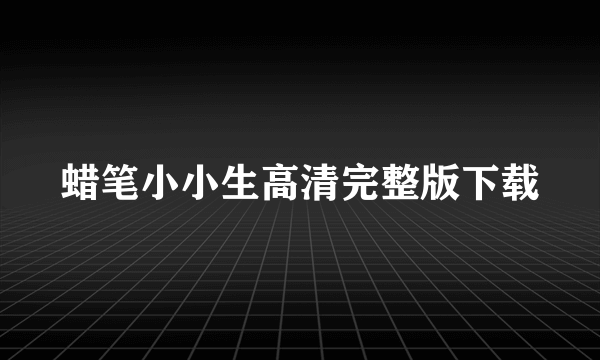 蜡笔小小生高清完整版下载